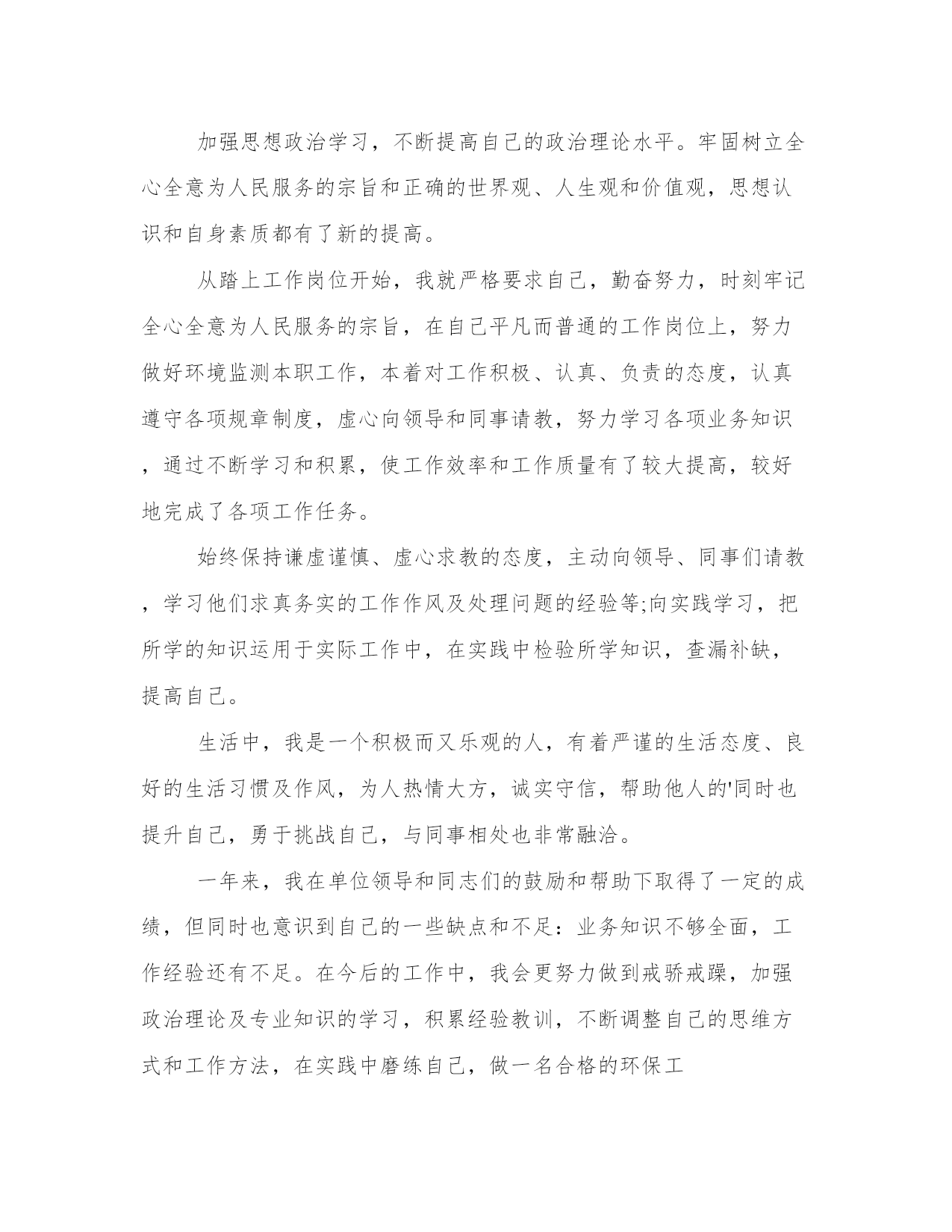 加强思想政治学习，不断提高自己的政治理论水平。牢固树立全心全意为人民服务的宗旨和正确的世界观、人生观和价值观，思想认识和自身素质都有了新的提高。

从踏上工作岗位开始，我就严格要求自己，勤奋努力，时刻牢记全心全意为人民服务的宗旨，在自己平凡而普通的工作岗位上，努力做好环境监测本职工作，本着对工作积极、认真、负责的态度，认真遵守各项规章制度，虚心向领导和同事请教，努力学习各项业务知识，通过不断学习和积累，使工作效率和工作质量有了较大提高，较好地完成了各项工作任务。

始终保持谦虚谨慎、虚心求教的态度，主动向领导、同事们请教，学习他们求真务实的工作作风及处理问题的经验等;向实践学习，把所学的知识运用于实际工作中，在实践中检验所学知识，查漏补缺，提高自己。

生活中，我是一个积极而又乐观的人，有着严谨的生活态度、良好的生活习惯及作风，为人热情大方，诚实守信，帮助他人的'同时也提升自己，勇于挑战自己，与同事相处也非常融洽。

一年来，我在单位领导和同志们的鼓励和帮助下取得了一定的成绩，但同时也意识到自己的一些缺点和不足：业务知识不够全面，工作经验还有不足。在今后的工作中，我会更努力做到戒骄戒躁，加强政治理论及专业知识的学习，积累经验教训，不断调整自己的思维方式和工作方法，在实践中磨练自己，做一名合格的环保工